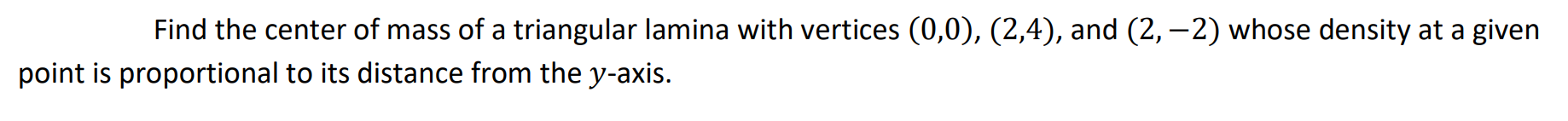 Find the center of mass of a triangular lamina with vertices $(0,0)$, $(2,4)$, and $(2,-2)$ whose density at a given point is proportional to its distance from the $y$-axis.